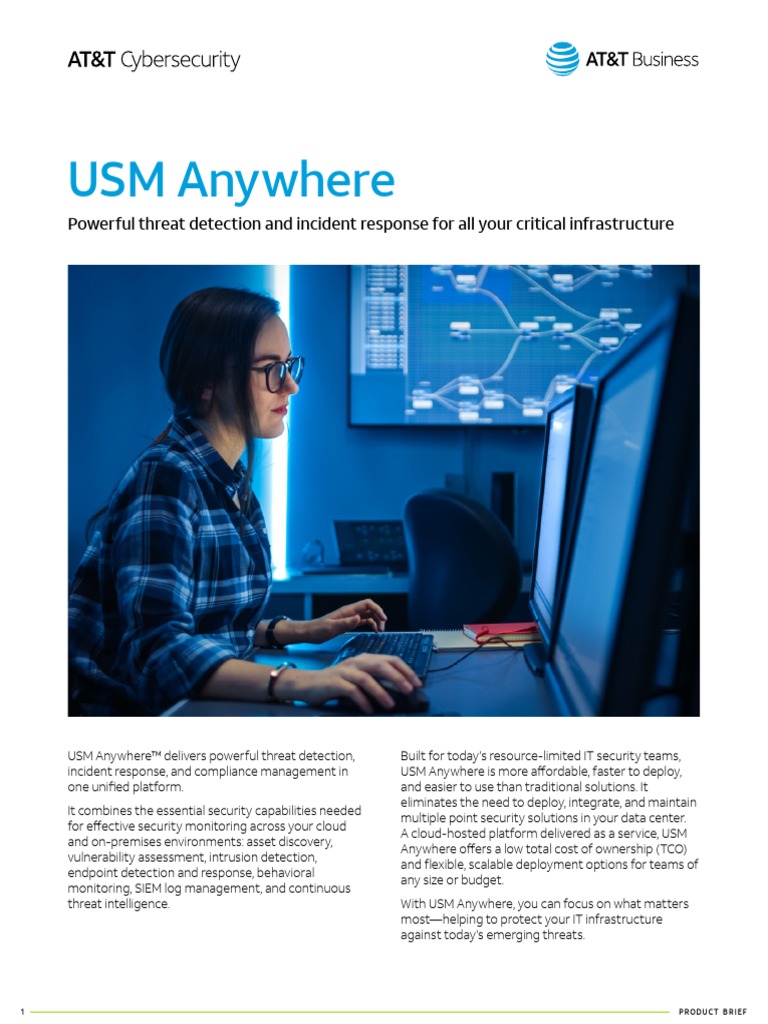 AT&T Cybersecurity

AT&T Business

USM Anywhere

Powerful threat detection and incident response for all your critical infrastructure

USM Anywhere™ delivers powerful threat detection, incident response, and compliance management in one unified platform.

It combines the essential security capabilities needed for effective security monitoring across your cloud and on-premises environments: asset discovery, vulnerability assessment, intrusion detection, endpoint detection and response, behavioral monitoring, SIEM log management, and continuous threat intelligence.

Built for today's resource-limited IT security teams, USM Anywhere is more affordable, faster to deploy, and easier to use than traditional solutions. It eliminates the need to deploy, integrate, and maintain multiple point security solutions in your data center. A cloud-hosted platform delivered as a service, USM Anywhere offers a low total cost of ownership (TCO) and flexible, scalable deployment options for teams of any size or budget.

With USM Anywhere, you can focus on what matters most—helping to protect your IT infrastructure against today's emerging threats.

1

PRODUCT BRIEF